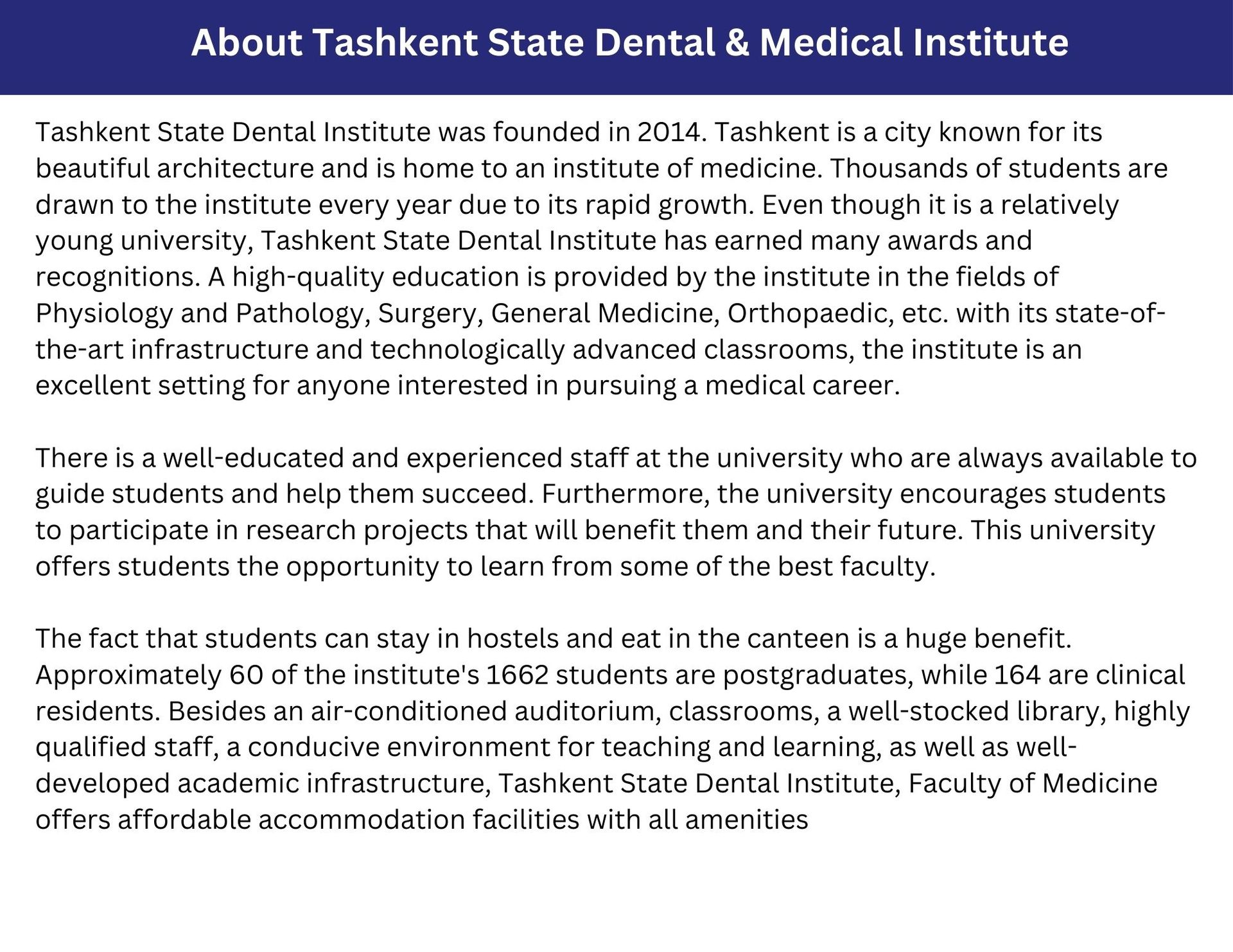 About Tashkent State Dental & Medical Institute

Tashkent State Dental Institute was founded in 2014. Tashkent is a city known for its beautiful architecture and is home to an institute of medicine. Thousands of students are drawn to the institute every year due to its rapid growth. Even though it is a relatively young university, Tashkent State Dental Institute has earned many awards and recognitions. A high-quality education is provided by the institute in the fields of Physiology and Pathology, Surgery, General Medicine, Orthopaedic, etc. with its state-of-the-art infrastructure and technologically advanced classrooms, the institute is an excellent setting for anyone interested in pursuing a medical career.

There is a well-educated and experienced staff at the university who are always available to guide students and help them succeed. Furthermore, the university encourages students to participate in research projects that will benefit them and their future. This university offers students the opportunity to learn from some of the best faculty.

The fact that students can stay in hostels and eat in the canteen is a huge benefit. Approximately 60 of the institute's 1662 students are postgraduates, while 164 are clinical residents. Besides an air-conditioned auditorium, classrooms, a well-stocked library, highly qualified staff, a conducive environment for teaching and learning, as well as well-developed academic infrastructure, Tashkent State Dental Institute, Faculty of Medicine offers affordable accommodation facilities with all amenities